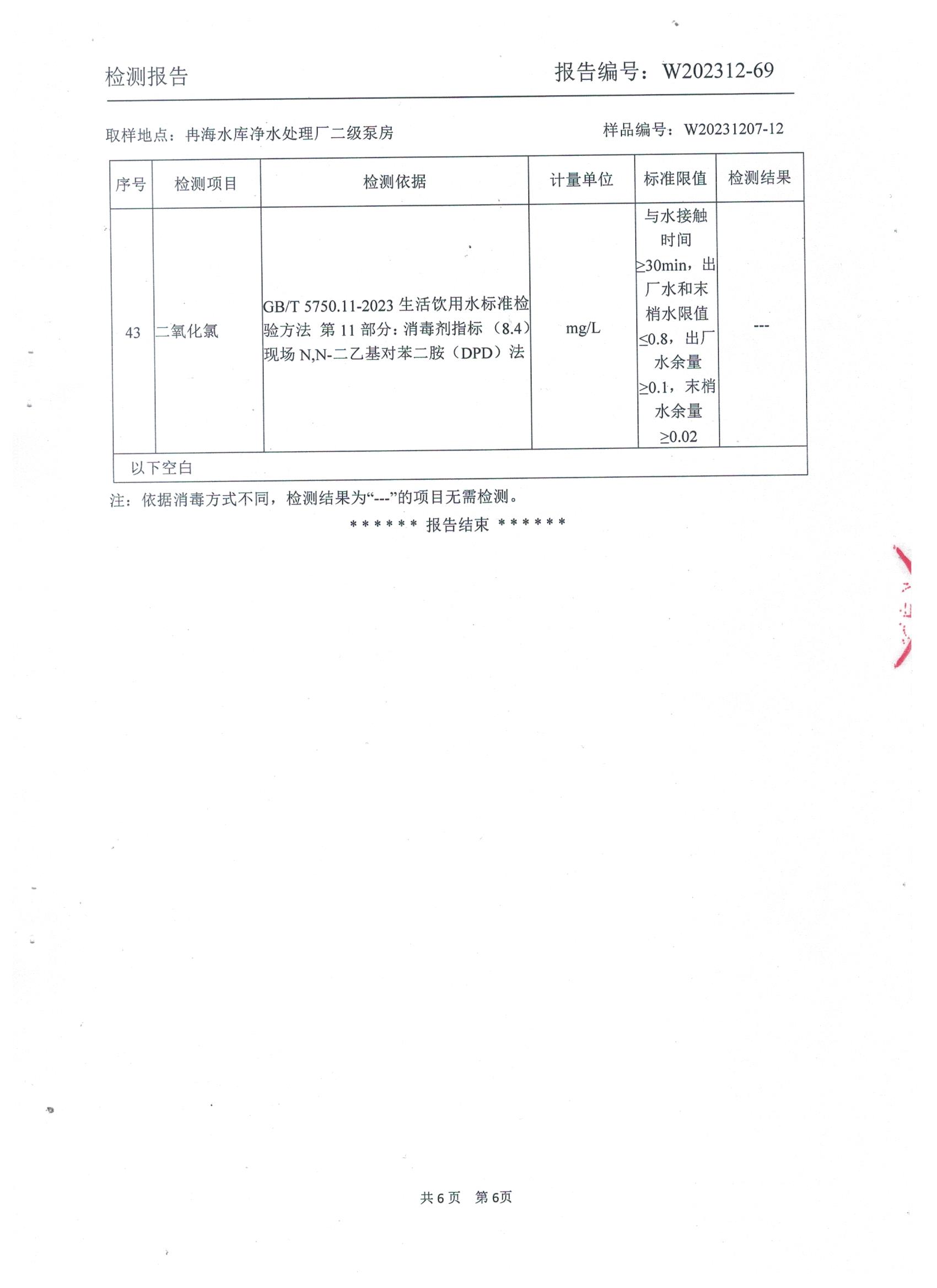 检测报告　　报告编号：W202312-69

取样地点：冉海水库净水处理厂二级泵房　　样品编号：W20231207-12

| 序号 | 检测项目 | 检测依据 | 计量单位 | 标准限值 | 检测结果 |
|---|---|---|---|---|---|
| 43 | 二氧化氯 | GB/T 5750.11-2023 生活饮用水标准检验方法 第 11 部分：消毒剂指标（8.4）现场 N,N-二乙基对苯二胺（DPD）法 | mg/L | 与水接触时间≥30min，出厂水和末梢水限值≤0.8，出厂水余量≥0.1，末梢水余量≥0.02 | --- |
| 以下空白 | | | | | |

注：依据消毒方式不同，检测结果为“---”的项目无需检测。

****** 报告结束 ******

共 6 页　第 6页